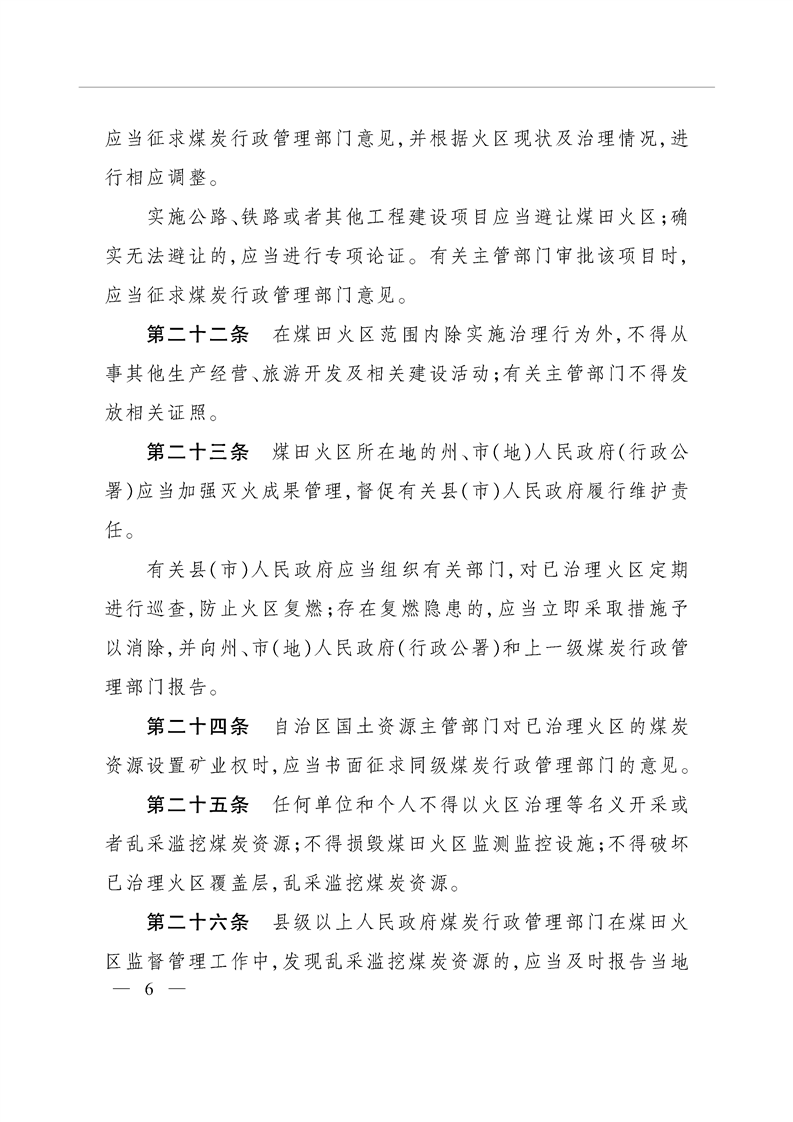 应当征求煤炭行政管理部门意见,并根据火区现状及治理情况,进行相应调整。

实施公路、铁路或者其他工程建设项目应当避让煤田火区;确实无法避让的,应当进行专项论证。有关主管部门审批该项目时,应当征求煤炭行政管理部门意见。

第二十二条　在煤田火区范围内除实施治理行为外,不得从事其他生产经营、旅游开发及相关建设活动;有关主管部门不得发放相关证照。

第二十三条　煤田火区所在地的州、市(地)人民政府(行政公署)应当加强灭火成果管理,督促有关县(市)人民政府履行维护责任。

有关县(市)人民政府应当组织有关部门,对已治理火区定期进行巡查,防止火区复燃;存在复燃隐患的,应当立即采取措施予以消除,并向州、市(地)人民政府(行政公署)和上一级煤炭行政管理部门报告。

第二十四条　自治区国土资源主管部门对已治理火区的煤炭资源设置矿业权时,应当书面征求同级煤炭行政管理部门的意见。

第二十五条　任何单位和个人不得以火区治理等名义开采或者乱采滥挖煤炭资源;不得损毁煤田火区监测监控设施;不得破坏已治理火区覆盖层,乱采滥挖煤炭资源。

第二十六条　县级以上人民政府煤炭行政管理部门在煤田火区监督管理工作中,发现乱采滥挖煤炭资源的,应当及时报告当地

— 6 —